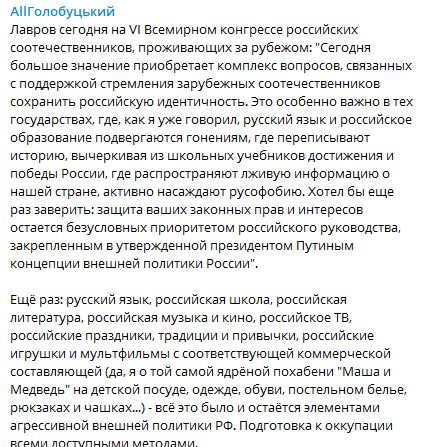 AllГолобуцький
Лавров сегодня на VI Всемирном конгрессе российских соотечественников, проживающих за рубежом: "Сегодня большое значение приобретает комплекс вопросов, связанных с поддержкой стремления зарубежных соотечественников сохранить российскую идентичность. Это особенно важно в тех государствах, где, как я уже говорил, русский язык и российское образование подвергаются гонениям, где переписывают историю, вычеркивая из школьных учебников достижения и победы России, где распространяют лживую информацию о нашей стране, активно насаждают русофобию. Хотел бы еще раз заверить: защита ваших законных прав и интересов остается безусловных приоритетом российского руководства, закрепленным в утвержденной президентом Путиным концепции внешней политики России".

Ещё раз: русский язык, российская школа, российская литература, российская музыка и кино, российское ТВ, российские праздники, традиции и привычки, российские игрушки и мультфильмы с соответствующей коммерческой составляющей (да, я о той самой ядрёной похабени "Маша и Медведь" на детской посуде, одежде, обуви, постельном белье, рюкзаках и чашках...) - всё это было и остаётся элементами агрессивной внешней политики РФ. Подготовка к оккупации всеми доступными методами.